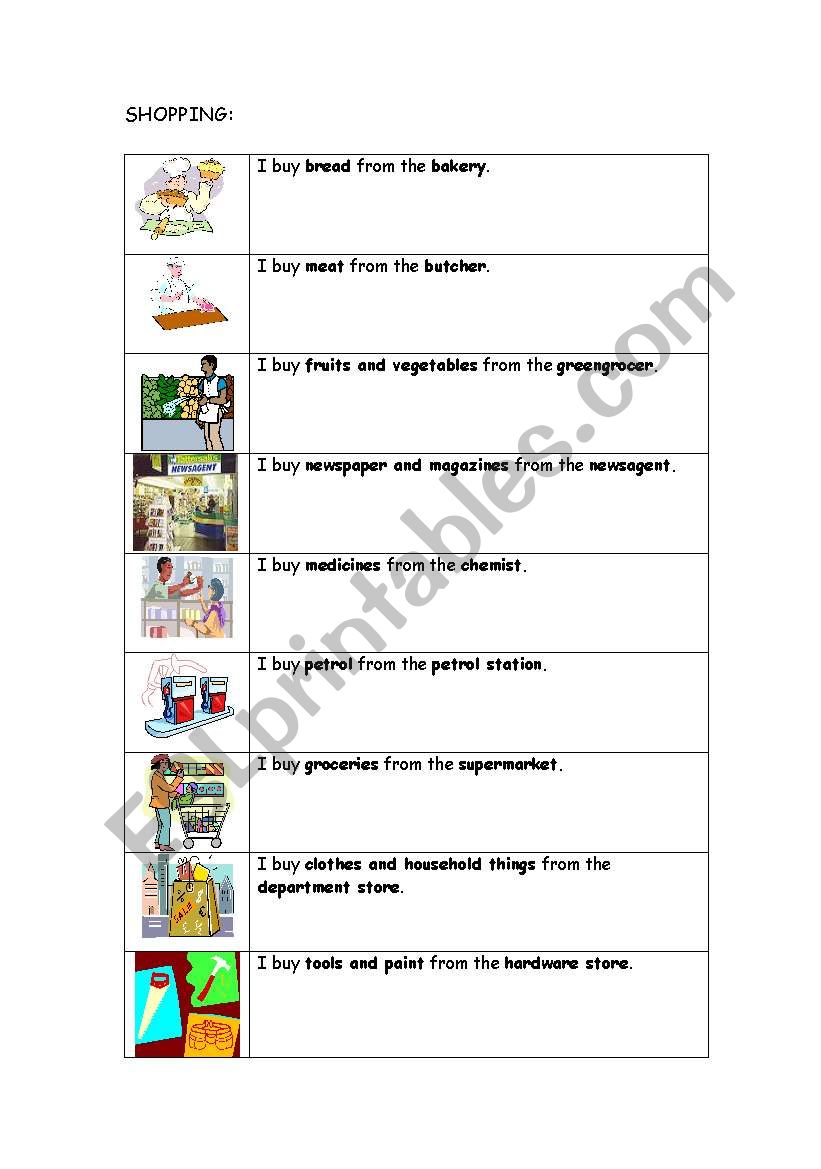 SHOPPING:

| | |
|---|---|
| | I buy **bread** from the **bakery**. |
| | I buy **meat** from the **butcher**. |
| | I buy **fruits and vegetables** from the **greengrocer**. |
| NEWSAGENT | I buy **newspaper and magazines** from the **newsagent**. |
| | I buy **medicines** from the **chemist**. |
| | I buy **petrol** from the **petrol station**. |
| | I buy **groceries** from the **supermarket**. |
| SALE | I buy **clothes and household things** from the **department store**. |
| | I buy **tools and paint** from the **hardware store**. |

ESLprintables.com